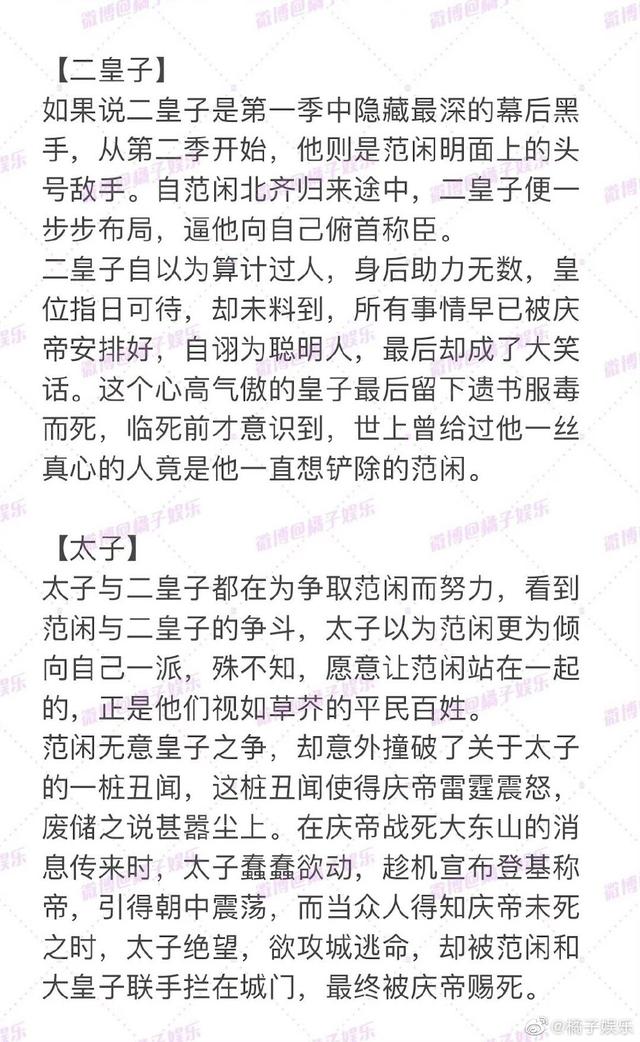 【二皇子】
如果说二皇子是第一季中隐藏最深的幕后黑手，从第二季开始，他则是范闲明面上的头号敌手。自范闲北齐归来途中，二皇子便一步步布局，逼他向自己俯首称臣。
二皇子自以为算计过人，身后助力无数，皇位指日可待，却未料到，所有事情早已被庆帝安排好，自诩为聪明人，最后却成了大笑话。这个心高气傲的皇子最后留下遗书服毒而死，临死前才意识到，世上曾给过他一丝真心的人竟是他一直想铲除的范闲。

【太子】
太子与二皇子都在为争取范闲而努力，看到范闲与二皇子的争斗，太子以为范闲更为倾向自己一派，殊不知，愿意让范闲站在一起的，正是他们视如草芥的平民百姓。
范闲无意皇子之争，却意外撞破了关于太子的一桩丑闻，这桩丑闻使得庆帝雷霆震怒，废储之说甚嚣尘上。在庆帝战死大东山的消息传来时，太子蠢蠢欲动，趁机宣布登基称帝，引得朝中震荡，而当众人得知庆帝未死之时，太子绝望，欲攻城逃命，却被范闲和大皇子联手拦在城门，最终被庆帝赐死。

微博@橘子娱乐
@橘子娱乐